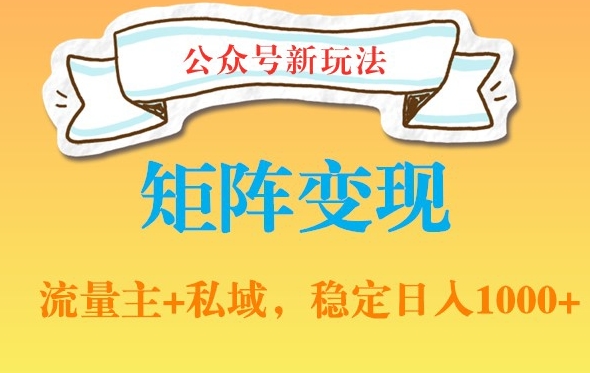 公众号新玩法

矩阵变现

流量主+私域，稳定日入1000+